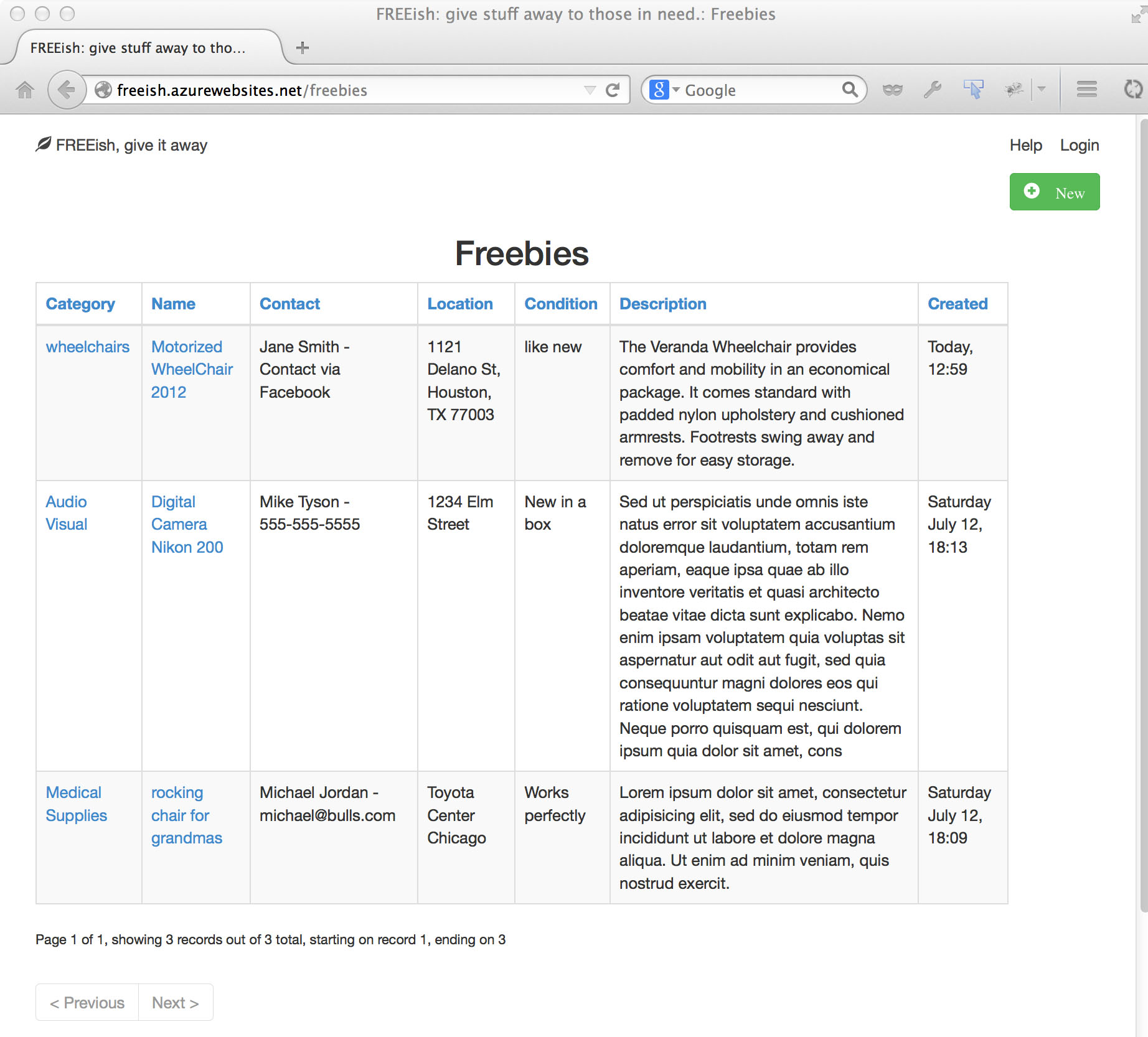 FREEish: give stuff away to those in need.: Freebies

FREEish: give stuff away to tho...

freeish.azurewebsites.net/freebies

Google

FREEish, give it away

Help Login

New

Freebies

| Category | Name | Contact | Location | Condition | Description | Created |
|---|---|---|---|---|---|---|
| wheelchairs | Motorized WheelChair 2012 | Jane Smith - Contact via Facebook | 1121 Delano St, Houston, TX 77003 | like new | The Veranda Wheelchair provides comfort and mobility in an economical package. It comes standard with padded nylon upholstery and cushioned armrests. Footrests swing away and remove for easy storage. | Today, 12:59 |
| Audio Visual | Digital Camera Nikon 200 | Mike Tyson - 555-555-5555 | 1234 Elm Street | New in a box | Sed ut perspiciatis unde omnis iste natus error sit voluptatem accusantium doloremque laudantium, totam rem aperiam, eaque ipsa quae ab illo inventore veritatis et quasi architecto beatae vitae dicta sunt explicabo. Nemo enim ipsam voluptatem quia voluptas sit aspernatur aut odit aut fugit, sed quia consequuntur magni dolores eos qui ratione voluptatem sequi nesciunt. Neque porro quisquam est, qui dolorem ipsum quia dolor sit amet, cons | Saturday July 12, 18:13 |
| Medical Supplies | rocking chair for grandmas | Michael Jordan - michael@bulls.com | Toyota Center Chicago | Works perfectly | Lorem ipsum dolor sit amet, consectetur adipisicing elit, sed do eiusmod tempor incididunt ut labore et dolore magna aliqua. Ut enim ad minim veniam, quis nostrud exercit. | Saturday July 12, 18:09 |

Page 1 of 1, showing 3 records out of 3 total, starting on record 1, ending on 3

< Previous Next >